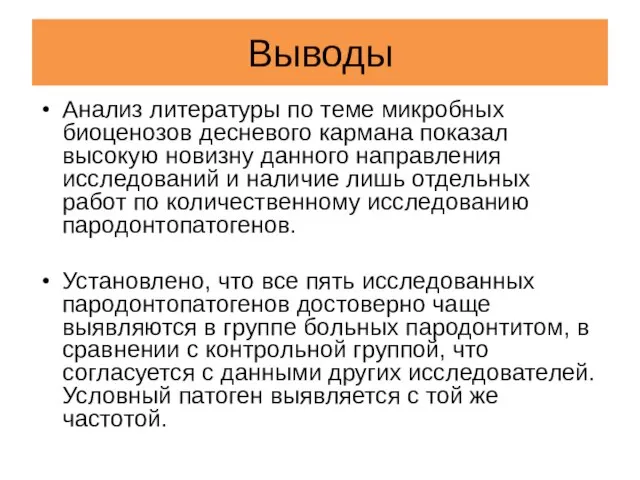 Выводы

• Анализ литературы по теме микробных биоценозов десневого кармана показал высокую новизну данного направления исследований и наличие лишь отдельных работ по количественному исследованию пародонтопатогенов.

• Установлено, что все пять исследованных пародонтопатогенов достоверно чаще выявляются в группе больных пародонтитом, в сравнении с контрольной группой, что согласуется с данными других исследователей. Условный патоген выявляется с той же частотой.